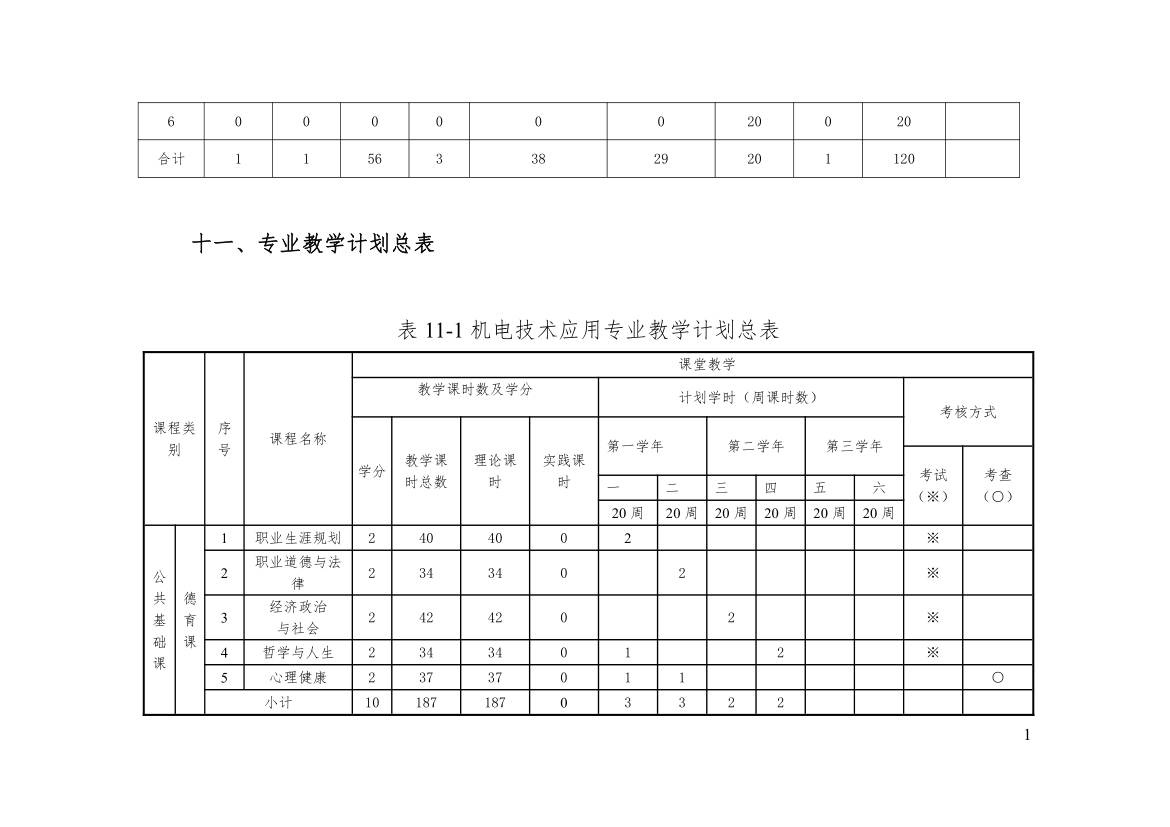 | 6 | 0 | 0 | 0 | 0 | 0 | 0 | 20 | 0 | 20 | |
|---|---|---|---|---|---|---|---|---|---|---|
| 合计 | 1 | 1 | 56 | 3 | 38 | 29 | 20 | 1 | 120 | |

十一、专业教学计划总表

表11-1机电技术应用专业教学计划总表

| 课程类别 | | 序号 | 课程名称 | 课堂教学 | | | | | | | | | | | |
|---|---|---|---|---|---|---|---|---|---|---|---|---|---|---|---|
| | | | | 教学课时数及学分 | | | | 计划学时（周课时数） | | | | | | 考核方式 | |
| | | | | 学分 | 教学课时总数 | 理论课时 | 实践课时 | 第一学年 | | 第二学年 | | 第三学年 | | 考试（※） | 考查（○） |
| | | | | | | | | 一 | 二 | 三 | 四 | 五 | 六 | | |
| | | | | | | | | 20周 | 20周 | 20周 | 20周 | 20周 | 20周 | | |
| 公共基础课 | 德育课 | 1 | 职业生涯规划 | 2 | 40 | 40 | 0 | 2 | | | | | | ※ | |
| | | 2 | 职业道德与法律 | 2 | 34 | 34 | 0 | | 2 | | | | | ※ | |
| | | 3 | 经济政治与社会 | 2 | 42 | 42 | 0 | | | 2 | | | | ※ | |
| | | 4 | 哲学与人生 | 2 | 34 | 34 | 0 | 1 | | | 2 | | | ※ | |
| | | 5 | 心理健康 | 2 | 37 | 37 | 0 | 1 | 1 | | | | | | ○ |
| | | 小计 | | 10 | 187 | 187 | 0 | 3 | 3 | 2 | 2 | | | | |

1